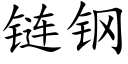 链钢